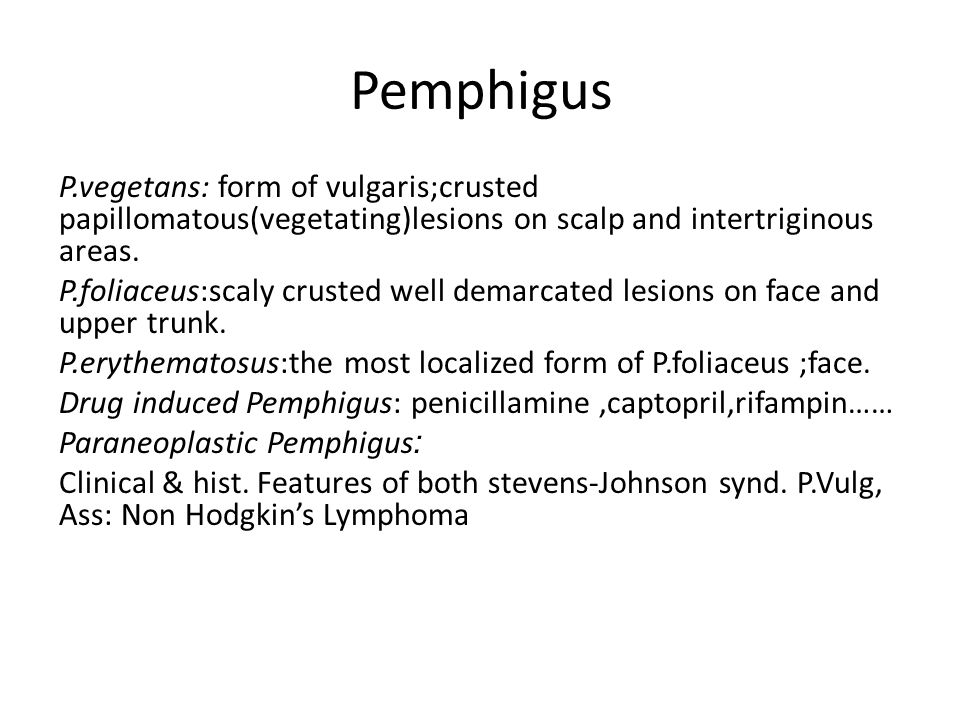 Pemphigus

P.vegetans: form of vulgaris;crusted papillomatous(vegetating)lesions on scalp and intertriginous areas.

P.foliaceus:scaly crusted well demarcated lesions on face and upper trunk.

P.erythematosus:the most localized form of P.foliaceus ;face.

Drug induced Pemphigus: penicillamine ,captopril,rifampin……

Paraneoplastic Pemphigus:

Clinical & hist. Features of both stevens-Johnson synd. P.Vulg, Ass: Non Hodgkin's Lymphoma